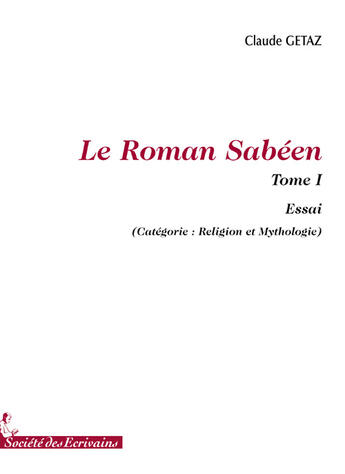 Claude GETAZ

Le Roman Sabéen

Tome I

Essai

(Catégorie : Religion et Mythologie)

Société des Ecrivains